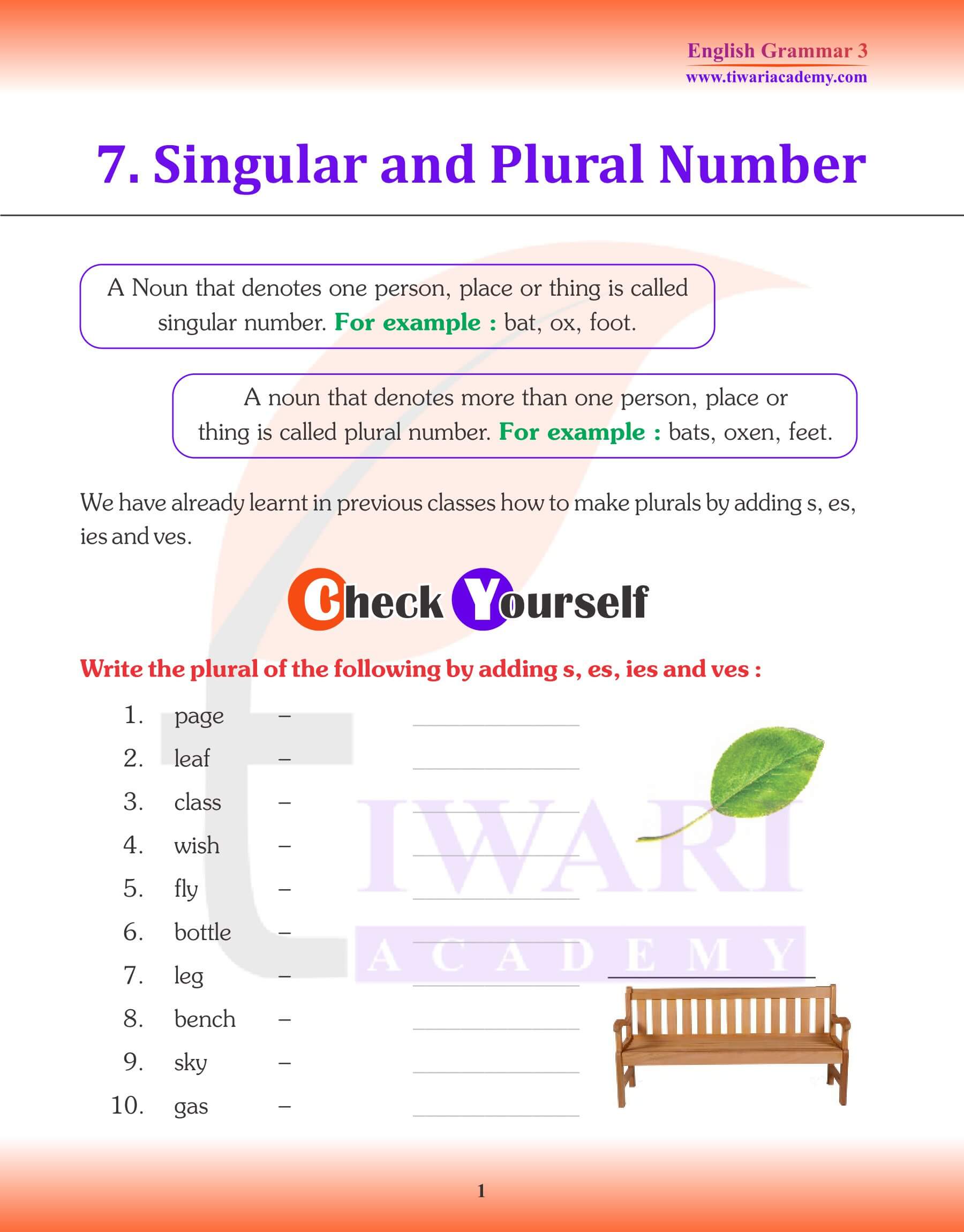 English Grammar 3
www.tiwariacademy.com

7. Singular and Plural Number

A Noun that denotes one person, place or thing is called singular number. For example : bat, ox, foot.

A noun that denotes more than one person, place or thing is called plural number. For example : bats, oxen, feet.

We have already learnt in previous classes how to make plurals by adding s, es, ies and ves.

Check Yourself

Write the plural of the following by adding s, es, ies and ves :

1. page – ____________
2. leaf – ____________
3. class – ____________
4. wish – ____________
5. fly – ____________
6. bottle – ____________
7. leg – ____________
8. bench – ____________
9. sky – ____________
10. gas – ____________

TIWARI
ACADEMY

1